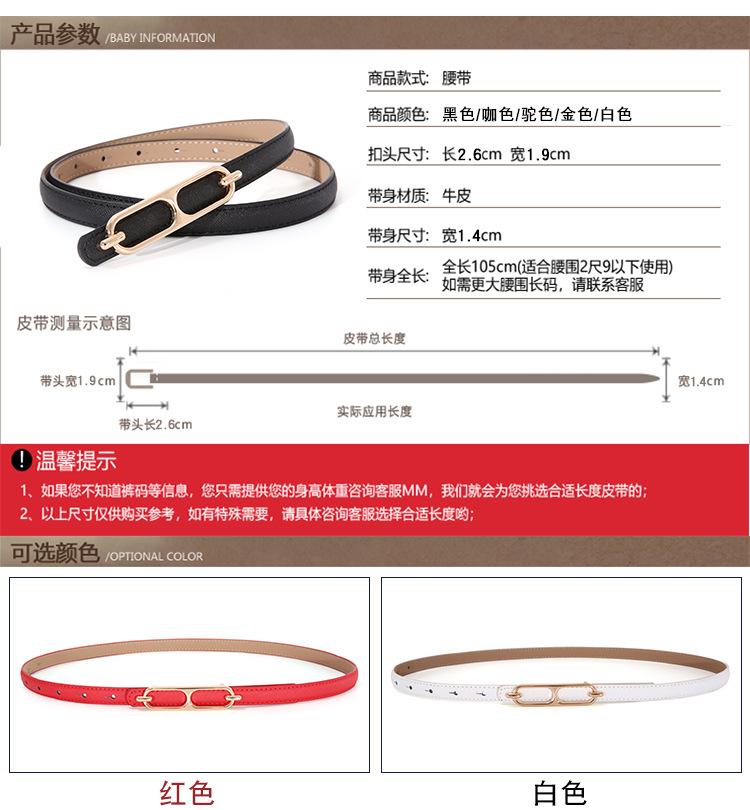 产品参数 /BABY INFORMATION

商品款式: 腰带

商品颜色: 黑色/咖色/驼色/金色/白色

扣头尺寸: 长2.6cm 宽1.9cm

带身材质: 牛皮

带身尺寸: 宽1.4cm

带身全长: 全长105cm(适合腰围2尺9以下使用) 如需更大腰围长码，请联系客服

皮带测量示意图

皮带总长度

带头宽1.9cm

宽1.4cm

带头长2.6cm

实际应用长度

温馨提示

1、如果您不知道裤码等信息，您只需提供您的身高体重咨询客服MM，我们就会为您挑选合适长度皮带的;

2、以上尺寸仅供购买参考，如有特殊需要，请具体咨询客服选择合适长度哟;

可选颜色 /OPTIONAL COLOR

红色

白色